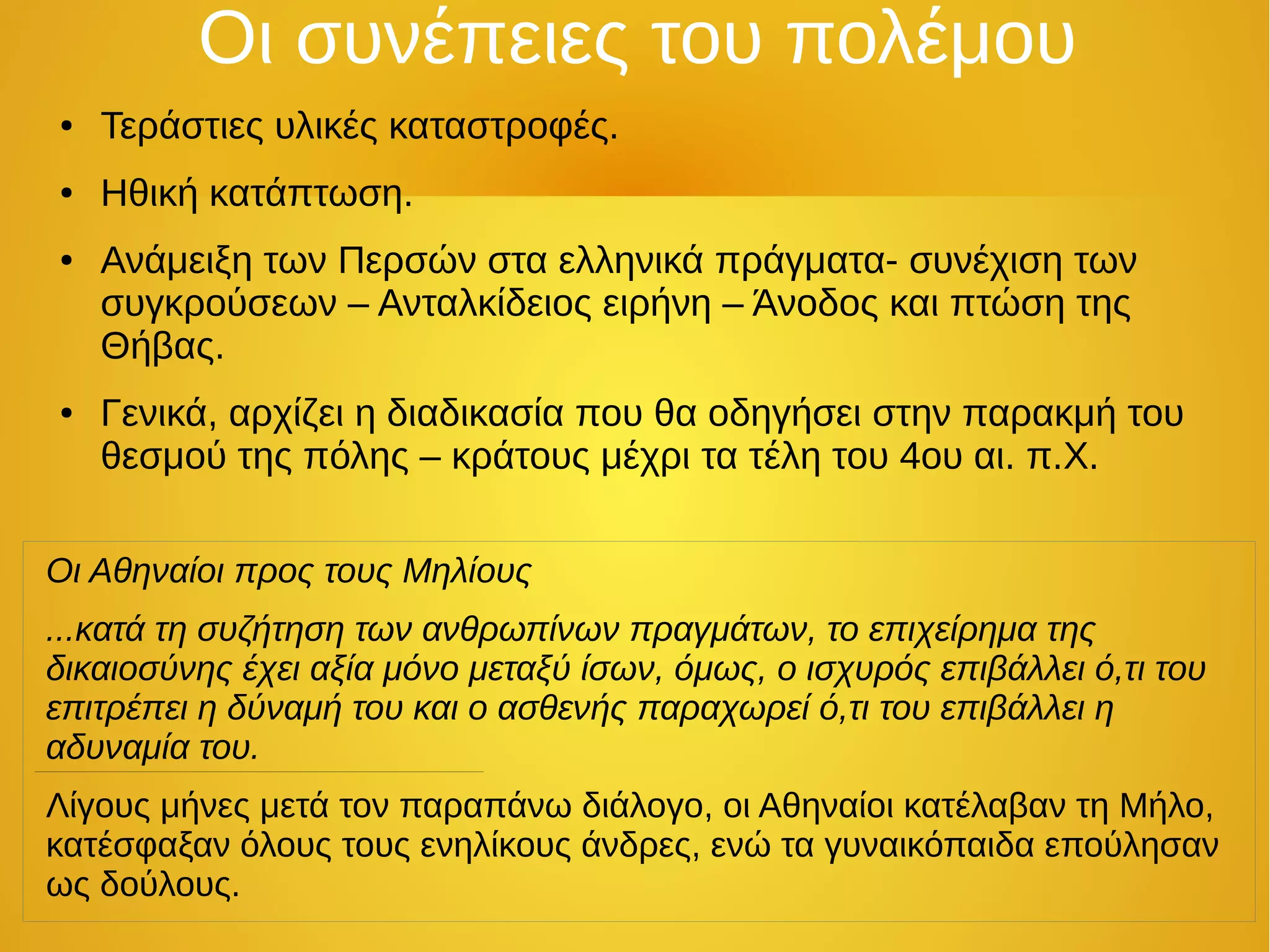 Οι συνέπειες του πολέμου

• Τεράστιες υλικές καταστροφές.

• Ηθική κατάπτωση.

• Ανάμειξη των Περσών στα ελληνικά πράγματα- συνέχιση των συγκρούσεων – Ανταλκίδειος ειρήνη – Άνοδος και πτώση της Θήβας.

• Γενικά, αρχίζει η διαδικασία που θα οδηγήσει στην παρακμή του θεσμού της πόλης – κράτους μέχρι τα τέλη του 4ου αι. π.Χ.

Οι Αθηναίοι προς τους Μηλίους

...κατά τη συζήτηση των ανθρωπίνων πραγμάτων, το επιχείρημα της δικαιοσύνης έχει αξία μόνο μεταξύ ίσων, όμως, ο ισχυρός επιβάλλει ό,τι του επιτρέπει η δύναμή του και ο ασθενής παραχωρεί ό,τι του επιβάλλει η αδυναμία του.

Λίγους μήνες μετά τον παραπάνω διάλογο, οι Αθηναίοι κατέλαβαν τη Μήλο, κατέσφαξαν όλους τους ενηλίκους άνδρες, ενώ τα γυναικόπαιδα επούλησαν ως δούλους.